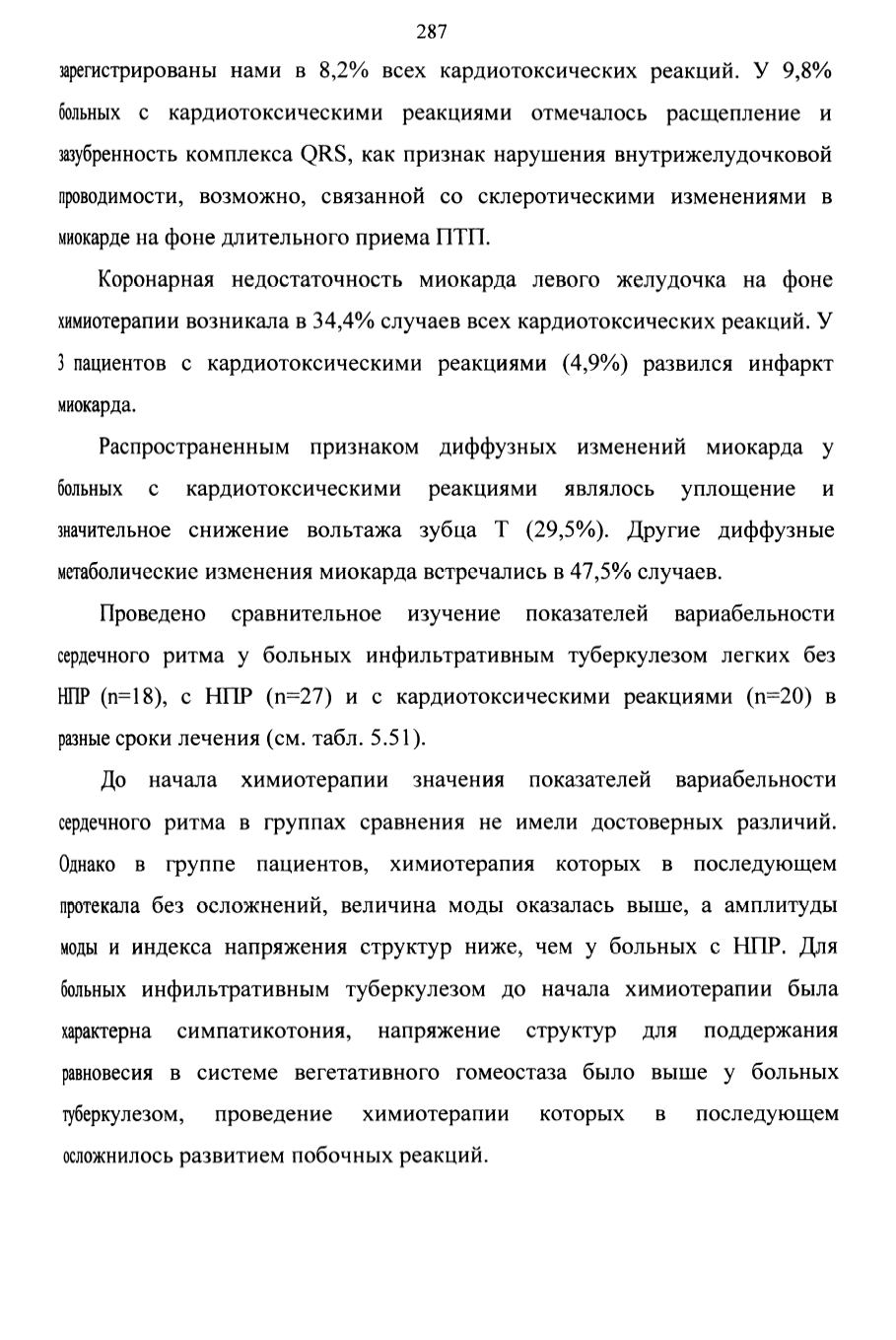 287

зарегистрированы нами в 8,2% всех кардиотоксических реакций. У 9,8% больных с кардиотоксическими реакциями отмечалось расщепление и зазубренность комплекса QRS, как признак нарушения внутрижелудочковой проводимости, возможно, связанной со склеротическими изменениями в миокарде на фоне длительного приема ПТП.

Коронарная недостаточность миокарда левого желудочка на фоне химиотерапии возникала в 34,4% случаев всех кардиотоксических реакций. У 3 пациентов с кардиотоксическими реакциями (4,9%) развился инфаркт миокарда.

Распространенным признаком диффузных изменений миокарда у больных с кардиотоксическими реакциями являлось уплощение и значительное снижение вольтажа зубца Т (29,5%). Другие диффузные метаболические изменения миокарда встречались в 47,5% случаев.

Проведено сравнительное изучение показателей вариабельности сердечного ритма у больных инфильтративным туберкулезом легких без НПР (n=18), с НПР (n=27) и с кардиотоксическими реакциями (n=20) в разные сроки лечения (см. табл. 5.51).

До начала химиотерапии значения показателей вариабельности сердечного ритма в группах сравнения не имели достоверных различий. Однако в группе пациентов, химиотерапия которых в последующем протекала без осложнений, величина моды оказалась выше, а амплитуды моды и индекса напряжения структур ниже, чем у больных с НПР. Для больных инфильтративным туберкулезом до начала химиотерапии была характерна симпатикотония, напряжение структур для поддержания равновесия в системе вегетативного гомеостаза было выше у больных туберкулезом, проведение химиотерапии которых в последующем осложнилось развитием побочных реакций.